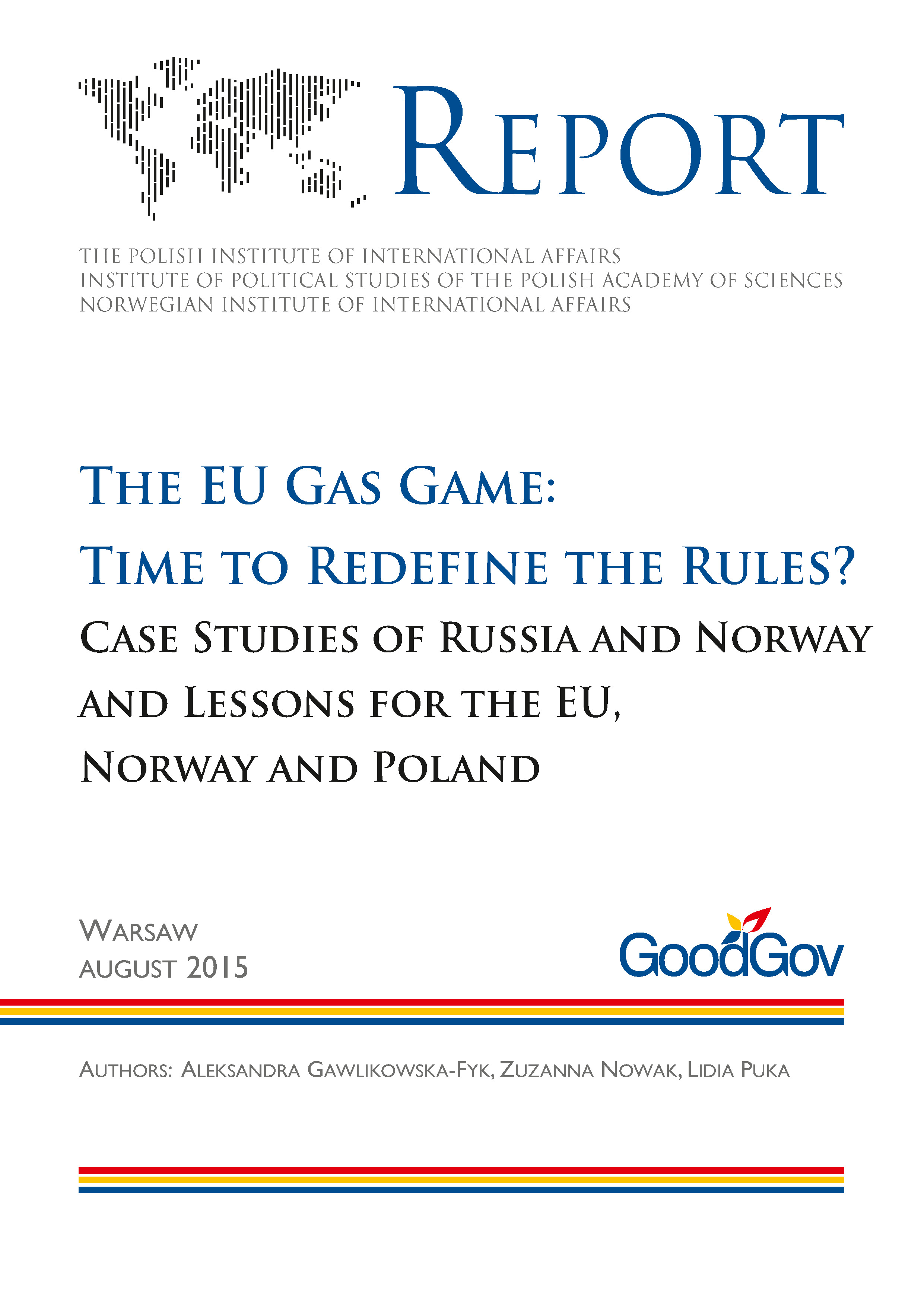 REPORT

THE POLISH INSTITUTE OF INTERNATIONAL AFFAIRS
INSTITUTE OF POLITICAL STUDIES OF THE POLISH ACADEMY OF SCIENCES
NORWEGIAN INSTITUTE OF INTERNATIONAL AFFAIRS

THE EU GAS GAME:
TIME TO REDEFINE THE RULES?
CASE STUDIES OF RUSSIA AND NORWAY AND LESSONS FOR THE EU, NORWAY AND POLAND

WARSAW
AUGUST 2015

GoodGov

AUTHORS: ALEKSANDRA GAWLIKOWSKA-FYK, ZUZANNA NOWAK, LIDIA PUKA